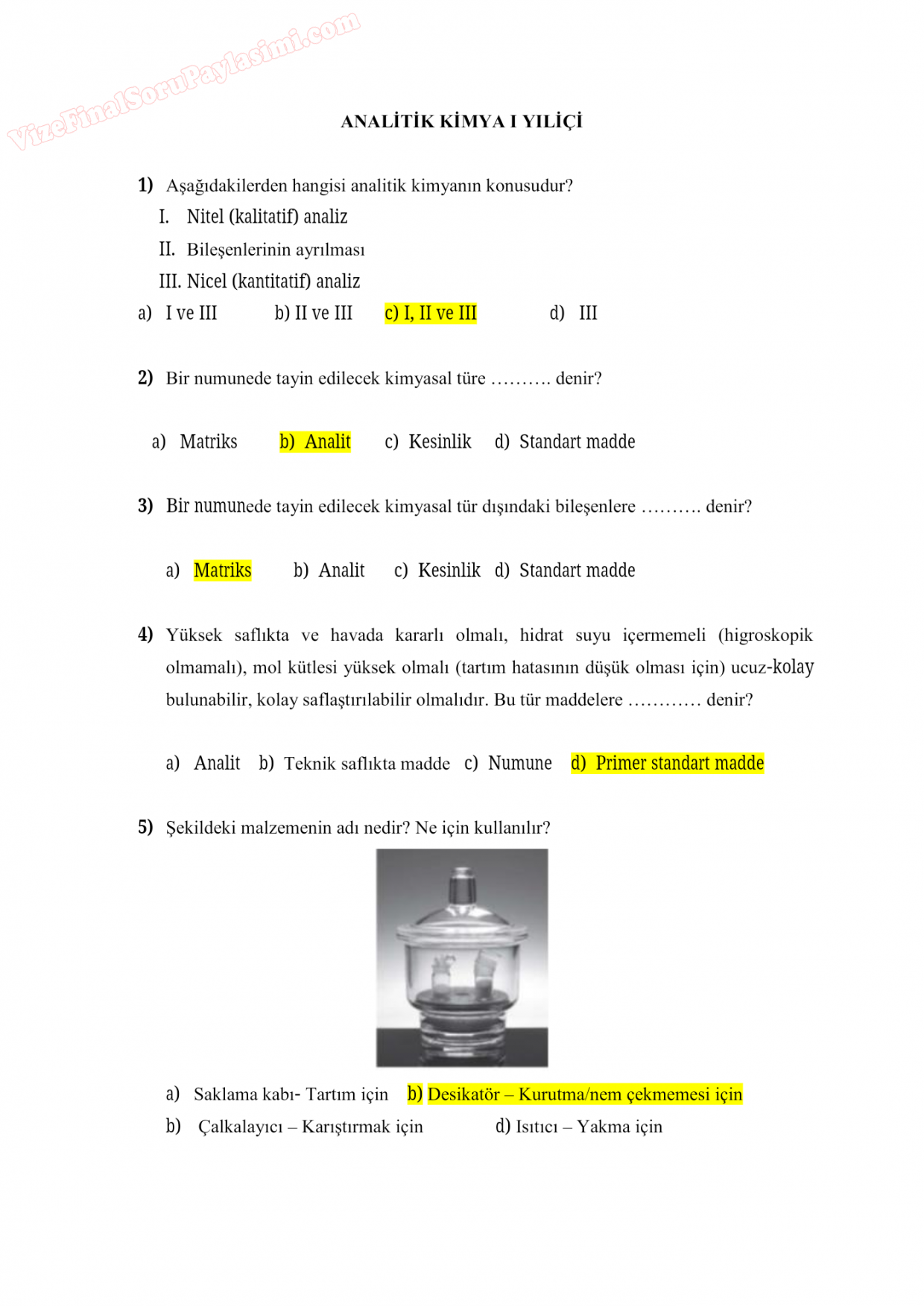 VizeFinalSoruPaylasimi.com

ANALİTİK KİMYA I YILİÇİ

1) Aşağıdakilerden hangisi analitik kimyanın konusudur?
I. Nitel (kalitatif) analiz
II. Bileşenlerinin ayrılması
III. Nicel (kantitatif) analiz
a) I ve III b) II ve III c) I, II ve III d) III

2) Bir numunede tayin edilecek kimyasal türe ………. denir?

a) Matriks b) Analit c) Kesinlik d) Standart madde

3) Bir numunede tayin edilecek kimyasal tür dışındaki bileşenlere ………. denir?

a) Matriks b) Analit c) Kesinlik d) Standart madde

4) Yüksek saflıkta ve havada kararlı olmalı, hidrat suyu içermemeli (higroskopik olmamalı), mol kütlesi yüksek olmalı (tartım hatasının düşük olması için) ucuz-kolay bulunabilir, kolay saflaştırılabilir olmalıdır. Bu tür maddelere ………… denir?

a) Analit b) Teknik saflıkta madde c) Numune d) Primer standart madde

5) Şekildeki malzemenin adı nedir? Ne için kullanılır?

a) Saklama kabı- Tartım için b) Desikatör – Kurutma/nem çekmemesi için
b) Çalkalayıcı – Karıştırmak için d) Isıtıcı – Yakma için